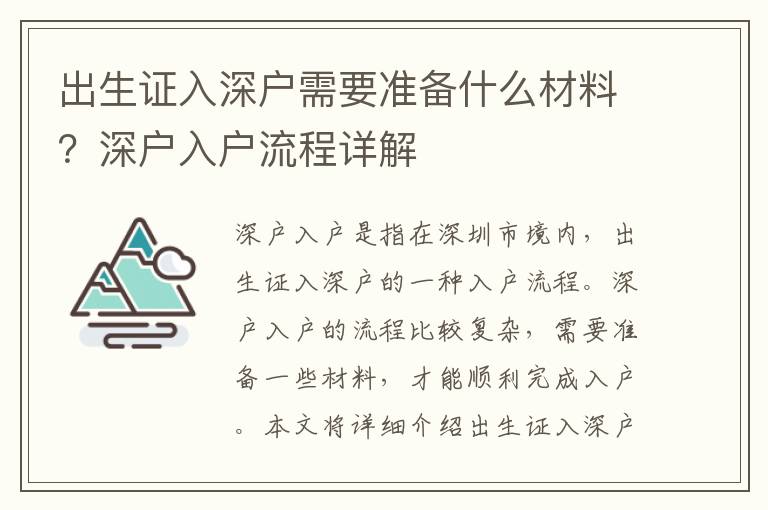 出生证入深户需要准备什么材料？深户入户流程详解

深户入户是指在深圳市境内，出生证入深户的一种入户流程。深户入户的流程比较复杂，需要准备一些材料，才能顺利完成入户。本文将详细介绍出生证入深户